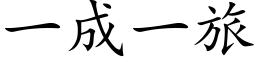 一成一旅